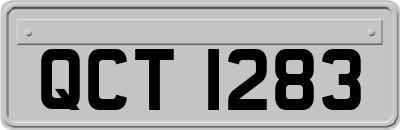 QCT 1283